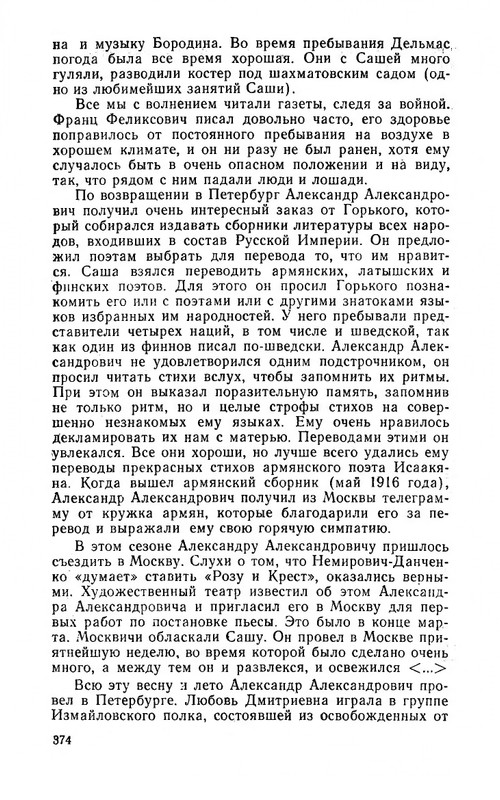 на и музыку Бородина. Во время пребывания Дельмас погода была все время хорошая. Они с Сашей много гуляли, разводили костер под шахматовским садом (одно из любимейших занятий Саши).

Все мы с волнением читали газеты, следя за войной. Франц Феликсович писал довольно часто, его здоровье поправилось от постоянного пребывания на воздухе в хорошем климате, и он ни разу не был ранен, хотя ему случалось быть в очень опасном положении и на виду, так, что рядом с ним падали люди и лошади.

По возвращении в Петербург Александр Александрович получил очень интересный заказ от Горького, который собирался издавать сборники литературы всех народов, входивших в состав Русской Империи. Он предложил поэтам выбрать для перевода то, что им нравится. Саша взялся переводить армянских, латышских и финских поэтов. Для этого он просил Горького познакомить его или с поэтами или с другими знатоками языков избранных им народностей. У него пребывали представители четырех наций, в том числе и шведской, так как один из финнов писал по-шведски. Александр Александрович не удовлетворился одним подстрочником, он просил читать стихи вслух, чтобы запомнить их ритмы. При этом он выказал поразительную память, запомнив не только ритм, но и целые строфы стихов на совершенно незнакомых ему языках. Ему очень нравилось декламировать их нам с матерью. Переводами этими он увлекался. Все они хороши, но лучше всего удались ему переводы прекрасных стихов армянского поэта Исаакяна. Когда вышел армянский сборник (май 1916 года), Александр Александрович получил из Москвы телеграмму от кружка армян, которые благодарили его за перевод и выражали ему свою горячую симпатию.

В этом сезоне Александру Александровичу пришлось съездить в Москву. Слухи о том, что Немирович-Данченко «думает» ставить «Розу и Крест», оказались верными. Художественный театр известил об этом Александра Александровича и пригласил его в Москву для первых работ по постановке пьесы. Это было в конце марта. Москвичи обласкали Сашу. Он провел в Москве приятнейшую неделю, во время которой было сделано очень много, а между тем он и развлекся, и освежился <...>

Всю эту весну и лето Александр Александрович провел в Петербурге. Любовь Дмитриевна играла в группе Измайловского полка, состоявшей из освобожденных от

374